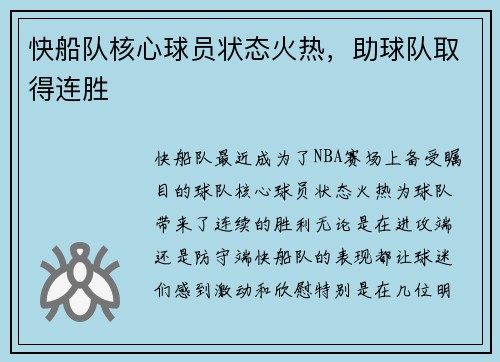 快船队核心球员状态火热，助球队取得连胜

快船队最近成为了NBA赛场上备受瞩目的球队核心球员状态火热为球队带来了连续的胜利无论是在进攻端还是防守端快船队的表现都让球迷们感到激动和欣慰特别是在几位明